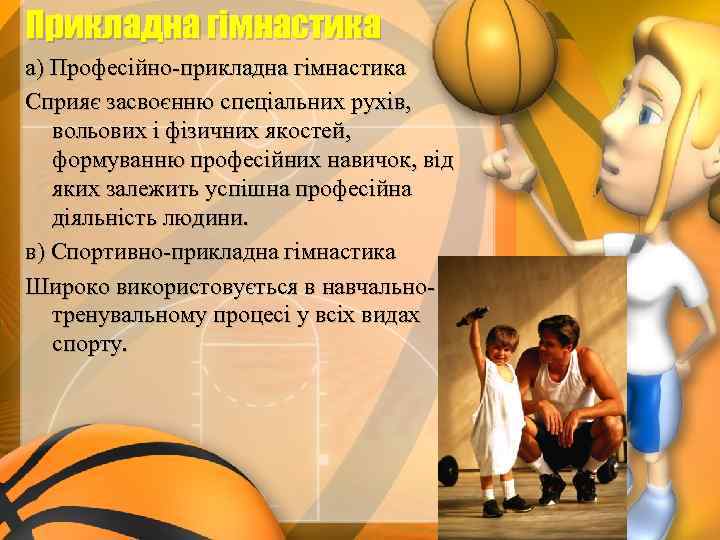 Прикладна гімнастика

а) Професійно-прикладна гімнастика

Сприяє засвоєнню спеціальних рухів, вольових і фізичних якостей, формуванню професійних навичок, від яких залежить успішна професійна діяльність людини.

в) Спортивно-прикладна гімнастика

Широко використовується в навчально-тренувальному процесі у всіх видах спорту.